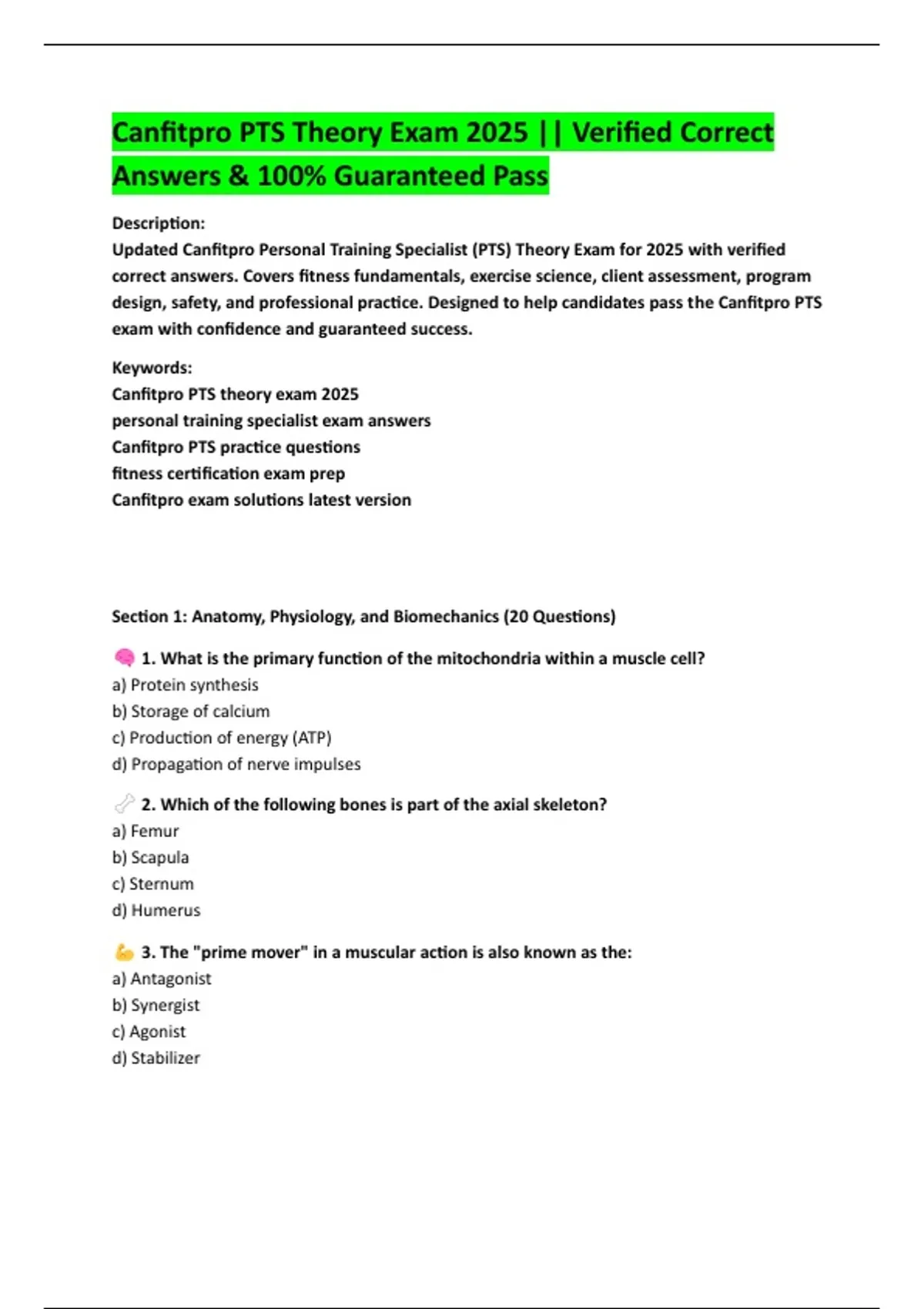 Canfitpro PTS Theory Exam 2025 || Verified Correct Answers & 100% Guaranteed Pass

Description:
Updated Canfitpro Personal Training Specialist (PTS) Theory Exam for 2025 with verified correct answers. Covers fitness fundamentals, exercise science, client assessment, program design, safety, and professional practice. Designed to help candidates pass the Canfitpro PTS exam with confidence and guaranteed success.

Keywords:
Canfitpro PTS theory exam 2025
personal training specialist exam answers
Canfitpro PTS practice questions
fitness certification exam prep
Canfitpro exam solutions latest version

Section 1: Anatomy, Physiology, and Biomechanics (20 Questions)

🧠 1. What is the primary function of the mitochondria within a muscle cell?
a) Protein synthesis
b) Storage of calcium
c) Production of energy (ATP)
d) Propagation of nerve impulses

🦴 2. Which of the following bones is part of the axial skeleton?
a) Femur
b) Scapula
c) Sternum
d) Humerus

💪 3. The "prime mover" in a muscular action is also known as the:
a) Antagonist
b) Synergist
c) Agonist
d) Stabilizer